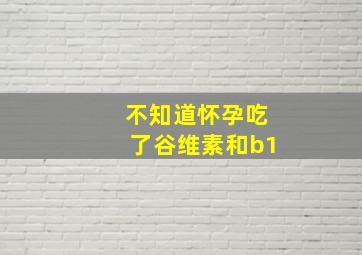 不知道怀孕吃了谷维素和b1